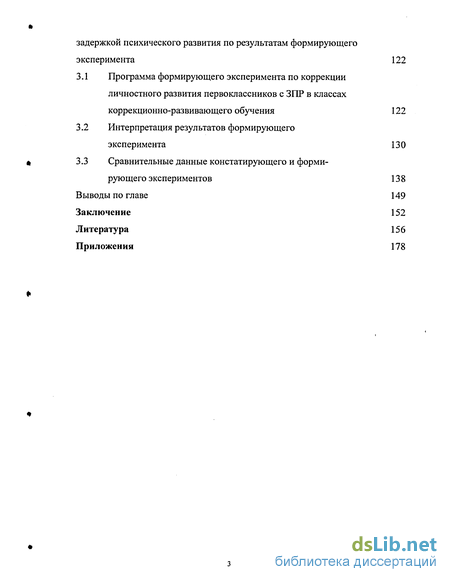 задержкой психического развития по результатам формирующего эксперимента 122

3.1 Программа формирующего эксперимента по коррекции личностного развития первоклассников с ЗПР в классах коррекционно-развивающего обучения 122

3.2 Интерпретация результатов формирующего эксперимента 130

3.3 Сравнительные данные констатирующего и формирующего экспериментов 138

Выводы по главе 149

**Заключение** 152

**Литература** 156

**Приложения** 178

3

dsLib.net
библиотека диссертаций